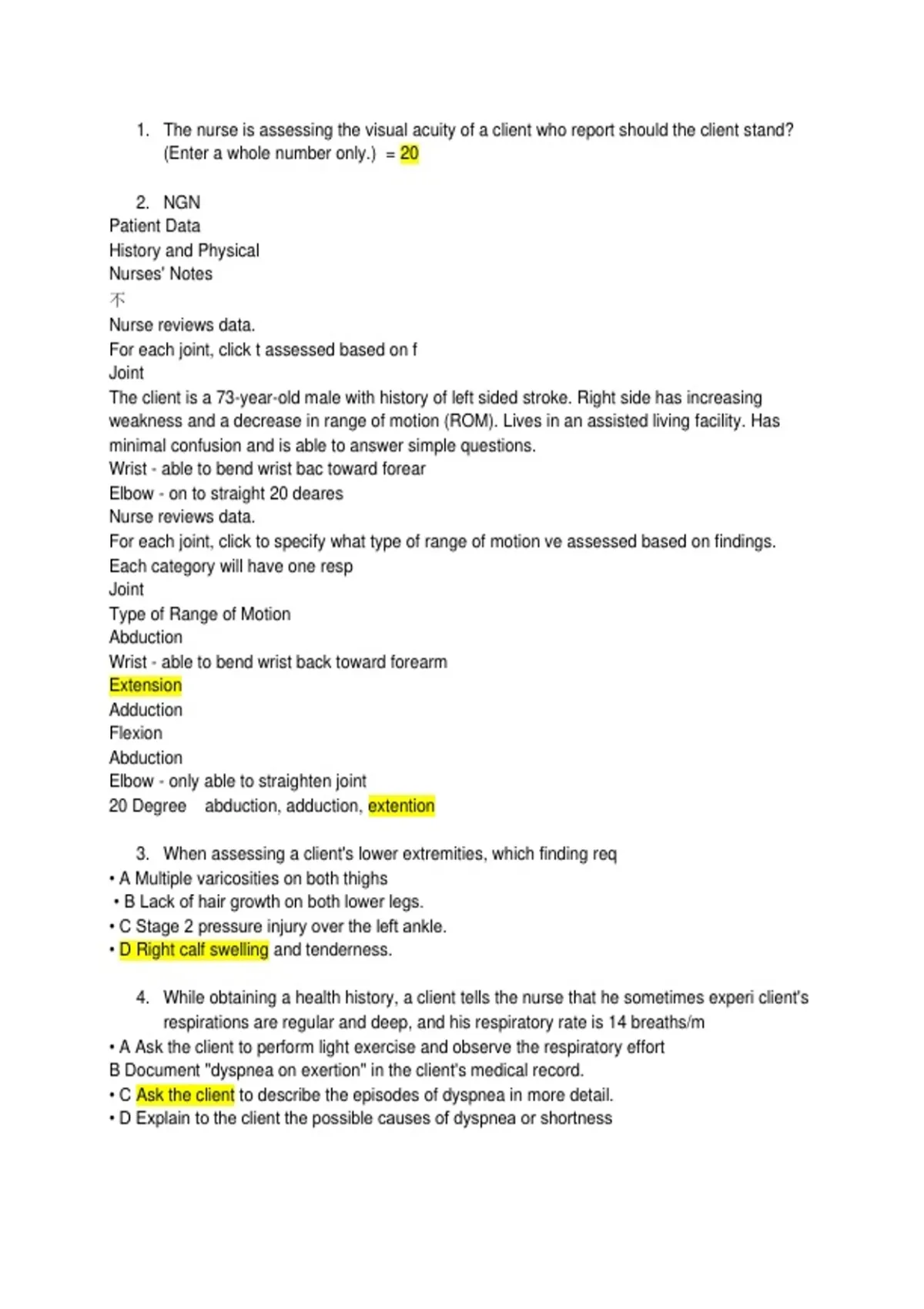 1. The nurse is assessing the visual acuity of a client who report should the client stand? (Enter a whole number only.) = 20

2. NGN
Patient Data
History and Physical
Nurses' Notes
不
Nurse reviews data.
For each joint, click t assessed based on f
Joint
The client is a 73-year-old male with history of left sided stroke. Right side has increasing weakness and a decrease in range of motion (ROM). Lives in an assisted living facility. Has minimal confusion and is able to answer simple questions.
Wrist - able to bend wrist bac toward forear
Elbow - on to straight 20 deares
Nurse reviews data.
For each joint, click to specify what type of range of motion ve assessed based on findings. Each category will have one resp
Joint
Type of Range of Motion
Abduction
Wrist - able to bend wrist back toward forearm
Extension
Adduction
Flexion
Abduction
Elbow - only able to straighten joint
20 Degree abduction, adduction, extention

3. When assessing a client's lower extremities, which finding req
• A Multiple varicosities on both thighs
• B Lack of hair growth on both lower legs.
• C Stage 2 pressure injury over the left ankle.
• D Right calf swelling and tenderness.

4. While obtaining a health history, a client tells the nurse that he sometimes experi client's respirations are regular and deep, and his respiratory rate is 14 breaths/m
• A Ask the client to perform light exercise and observe the respiratory effort
B Document "dyspnea on exertion" in the client's medical record.
• C Ask the client to describe the episodes of dyspnea in more detail.
• D Explain to the client the possible causes of dyspnea or shortness